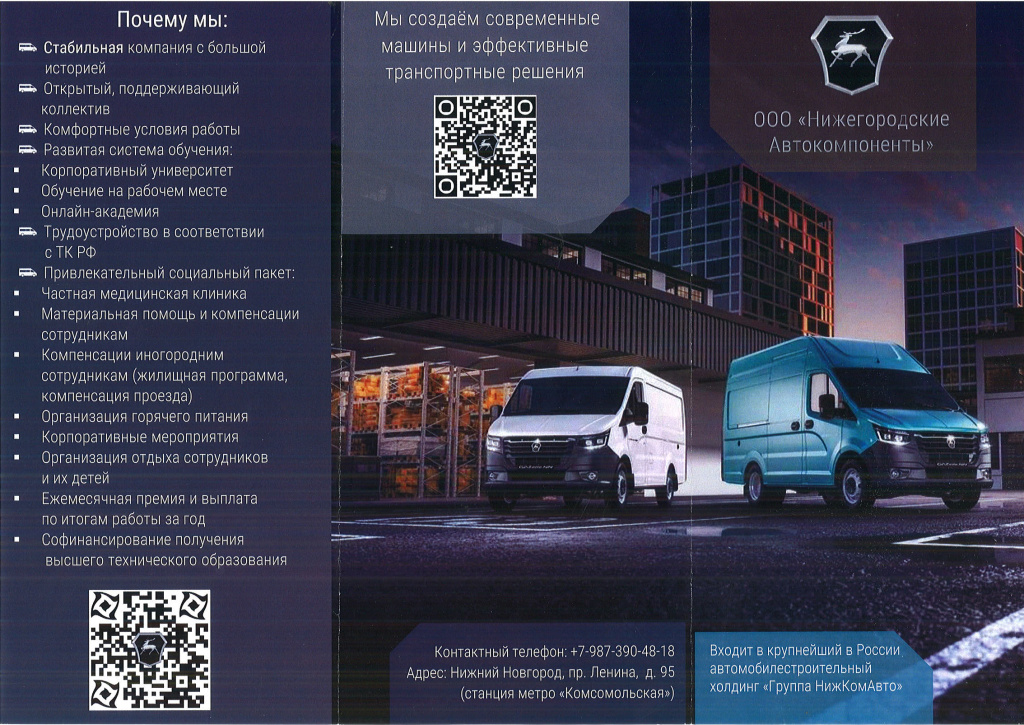 Почему мы:

Стабильная компания с большой историей

Открытый, поддерживающий коллектив

Комфортные условия работы

Развитая система обучения:

• Корпоративный университет
• Обучение на рабочем месте
• Онлайн-академия

Трудоустройство в соответствии с ТК РФ

Привлекательный социальный пакет:

• Частная медицинская клиника
• Материальная помощь и компенсации сотрудникам
• Компенсации иногородним сотрудникам (жилищная программа, компенсация проезда)
• Организация горячего питания
• Корпоративные мероприятия
• Организация отдыха сотрудников и их детей
• Ежемесячная премия и выплата по итогам работы за год
• Софинансирование получения высшего технического образования

Мы создаём современные машины и эффективные транспортные решения

Контактный телефон: +7-987-390-48-18
Адрес: Нижний Новгород, пр. Ленина, д. 95
(станция метро «Комсомольская»)

ООО «Нижегородские Автокомпоненты»

Входит в крупнейший в России автомобилестроительный холдинг «Группа НижКомАвто»